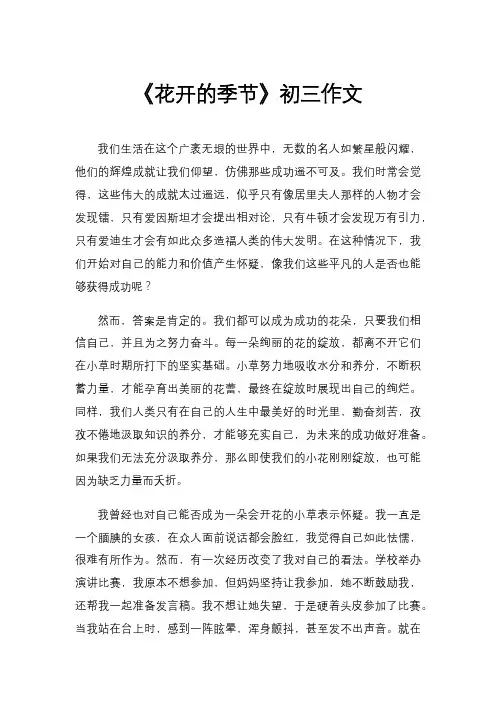 《花开的季节》初三作文

我们生活在这个广袤无垠的世界中，无数的名人如繁星般闪耀，他们的辉煌成就让我们仰望，仿佛那些成功遥不可及。我们时常会觉得，这些伟大的成就太过遥远，似乎只有像居里夫人那样的人物才会发现镭，只有爱因斯坦才会提出相对论，只有牛顿才会发现万有引力，只有爱迪生才会有如此众多造福人类的伟大发明。在这种情况下，我们开始对自己的能力和价值产生怀疑，像我们这些平凡的人是否也能够获得成功呢？

然而，答案是肯定的。我们都可以成为成功的花朵，只要我们相信自己，并且为之努力奋斗。每一朵绚丽的花的绽放，都离不开它们在小草时期所打下的坚实基础。小草努力地吸收水分和养分，不断积蓄力量，才能孕育出美丽的花蕾，最终在绽放时展现出自己的绚烂。同样，我们人类只有在自己的人生中最美好的时光里，勤奋刻苦，孜孜不倦地汲取知识的养分，才能够充实自己，为未来的成功做好准备。如果我们无法充分汲取养分，那么即使我们的小花刚刚绽放，也可能因为缺乏力量而夭折。

我曾经也对自己能否成为一朵会开花的小草表示怀疑。我一直是一个腼腆的女孩，在众人面前说话都会脸红，我觉得自己如此怯懦，很难有所作为。然而，有一次经历改变了我对自己的看法。学校举办演讲比赛，我原本不想参加，但妈妈坚持让我参加，她不断鼓励我，还帮我一起准备发言稿。我不想让她失望，于是硬着头皮参加了比赛。当我站在台上时，感到一阵眩晕，浑身颤抖，甚至发不出声音。就在